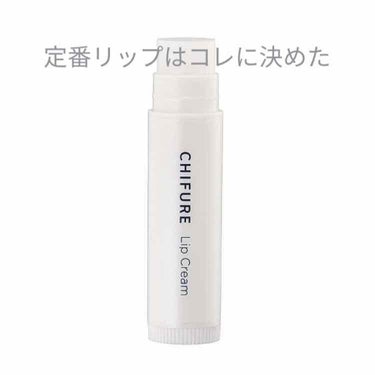 定番リップはコレに決めた

CHIFURE

Lip Cream